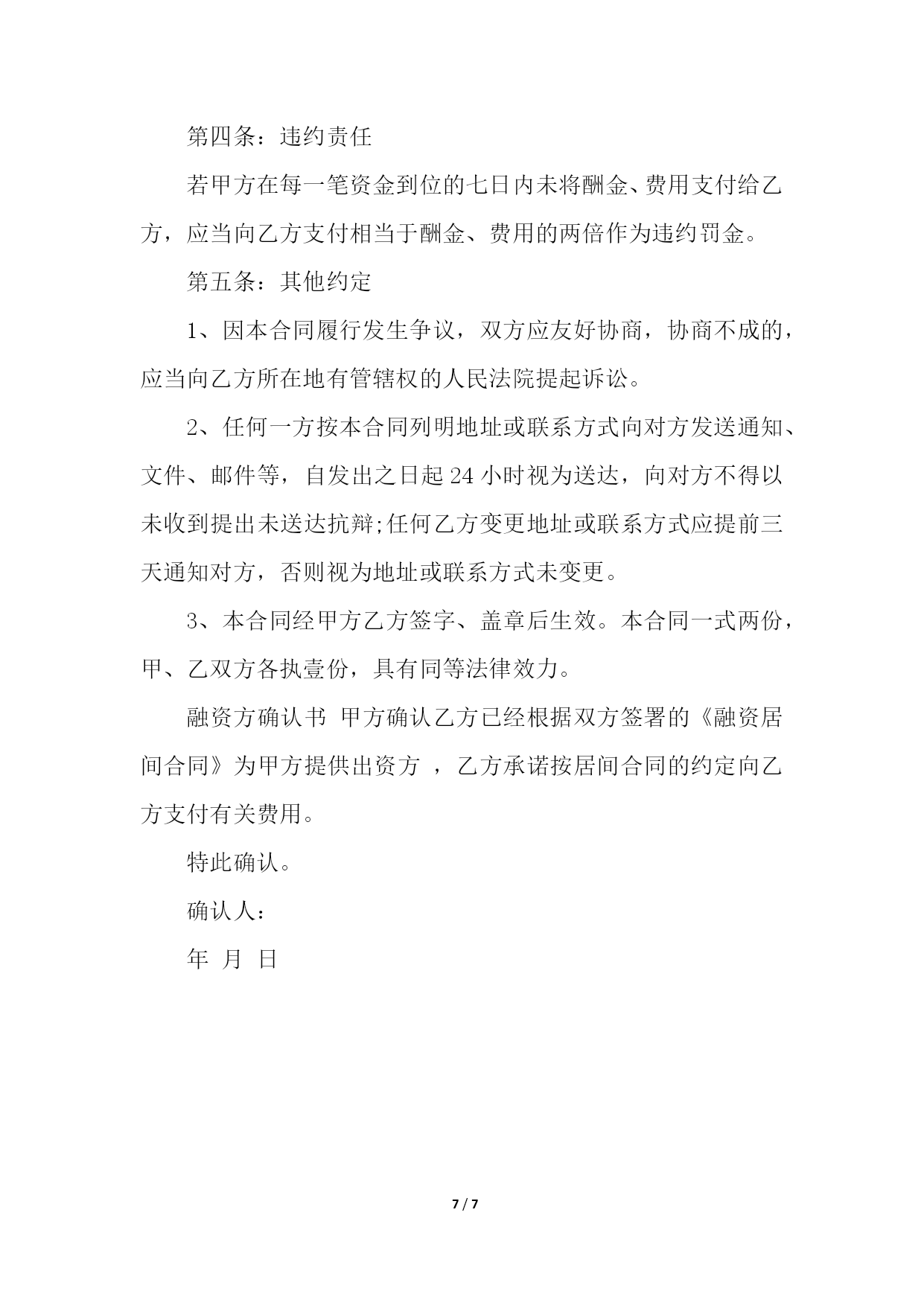 第四条：违约责任

若甲方在每一笔资金到位的七日内未将酬金、费用支付给乙方，应当向乙方支付相当于酬金、费用的两倍作为违约罚金。

第五条：其他约定

1、因本合同履行发生争议，双方应友好协商，协商不成的，应当向乙方所在地有管辖权的人民法院提起诉讼。

2、任何一方按本合同列明地址或联系方式向对方发送通知、文件、邮件等，自发出之日起 24 小时视为送达，向对方不得以未收到提出未送达抗辩;任何乙方变更地址或联系方式应提前三天通知对方，否则视为地址或联系方式未变更。

3、本合同经甲方乙方签字、盖章后生效。本合同一式两份，甲、乙双方各执壹份，具有同等法律效力。

融资方确认书 甲方确认乙方已经根据双方签署的《融资居间合同》为甲方提供出资方 ，乙方承诺按居间合同的约定向乙方支付有关费用。

特此确认。

确认人：

年 月 日

7 / 7